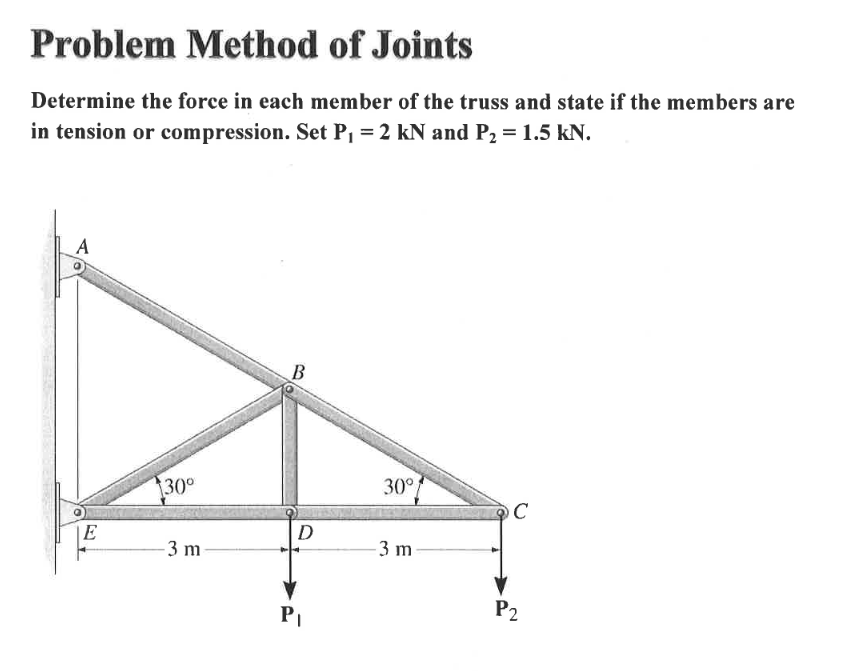 Problem Method of Joints

Determine the force in each member of the truss and state if the members are in tension or compression. Set $P_1 = 2$ kN and $P_2 = 1.5$ kN.

A

B

30°

30°

C

E

D

3 m

3 m

$P_1$

$P_2$